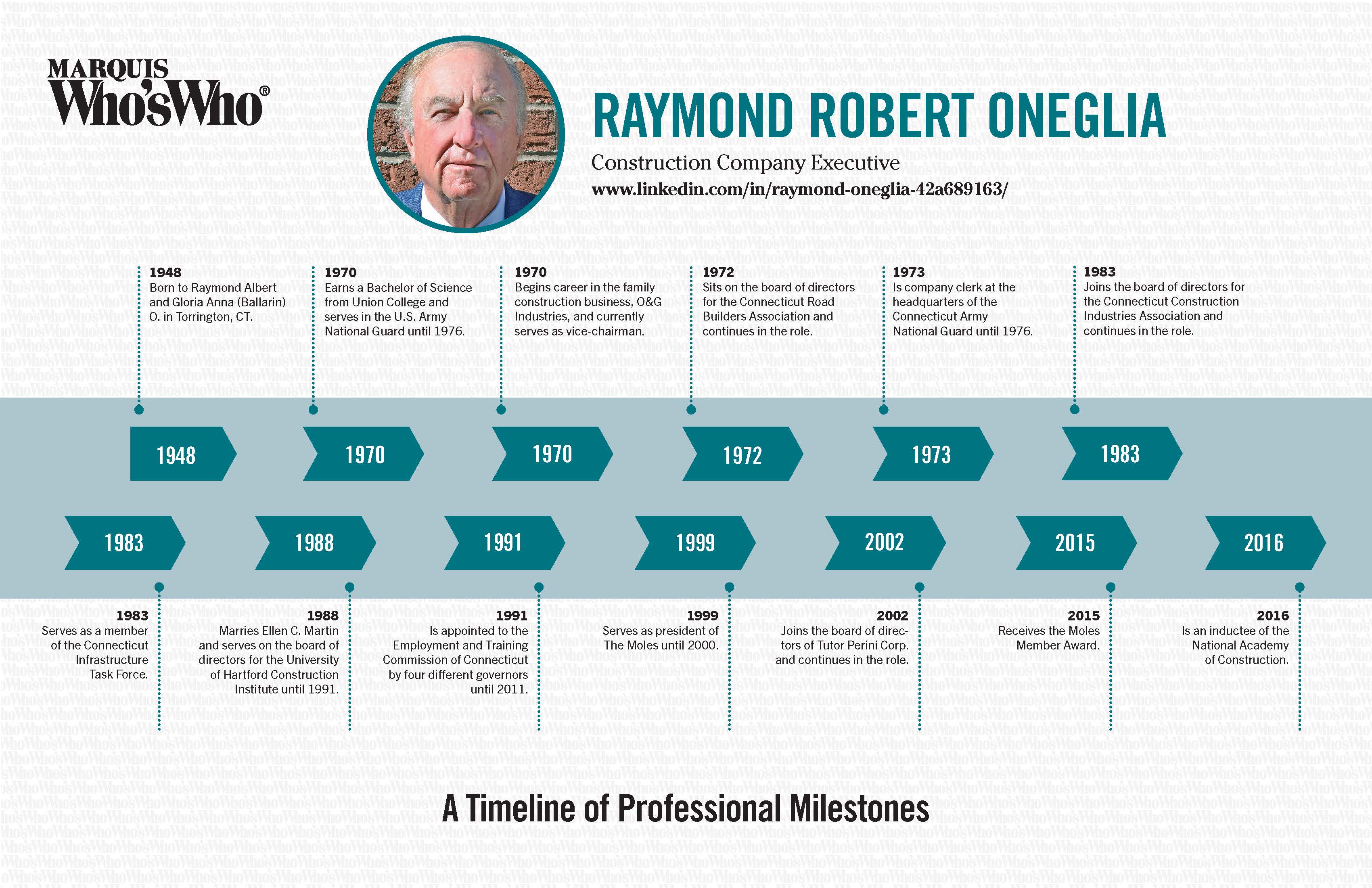 MARQUIS Who'sWho®

RAYMOND ROBERT ONEGLIA

Construction Company Executive

www.linkedin.com/in/raymond-oneglia-42a689163/

1948
Born to Raymond Albert and Gloria Anna (Ballarin) O. in Torrington, CT.

1970
Earns a Bachelor of Science from Union College and serves in the U.S. Army National Guard until 1976.

1970
Begins career in the family construction business, O&G Industries, and currently serves as vice-chairman.

1972
Sits on the board of directors for the Connecticut Road Builders Association and continues in the role.

1973
Is company clerk at the headquarters of the Connecticut Army National Guard until 1976.

1983
Joins the board of directors for the Connecticut Construction Industries Association and continues in the role.

1948 1970 1970 1972 1973 1983

1983 1988 1991 1999 2002 2015 2016

1983
Serves as a member of the Connecticut Infrastructure Task Force.

1988
Marries Ellen C. Martin and serves on the board of directors for the University of Hartford Construction Institute until 1991.

1991
Is appointed to the Employment and Training Commission of Connecticut by four different governors until 2011.

1999
Serves as president of The Moles until 2000.

2002
Joins the board of directors of Tutor Perini Corp. and continues in the role.

2015
Receives the Moles Member Award.

2016
Is an inductee of the National Academy of Construction.

A Timeline of Professional Milestones